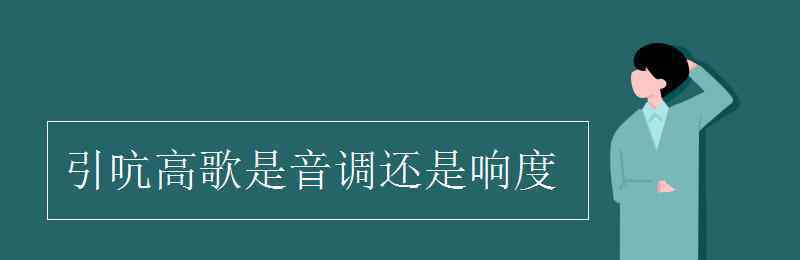 引吭高歌是音调还是响度